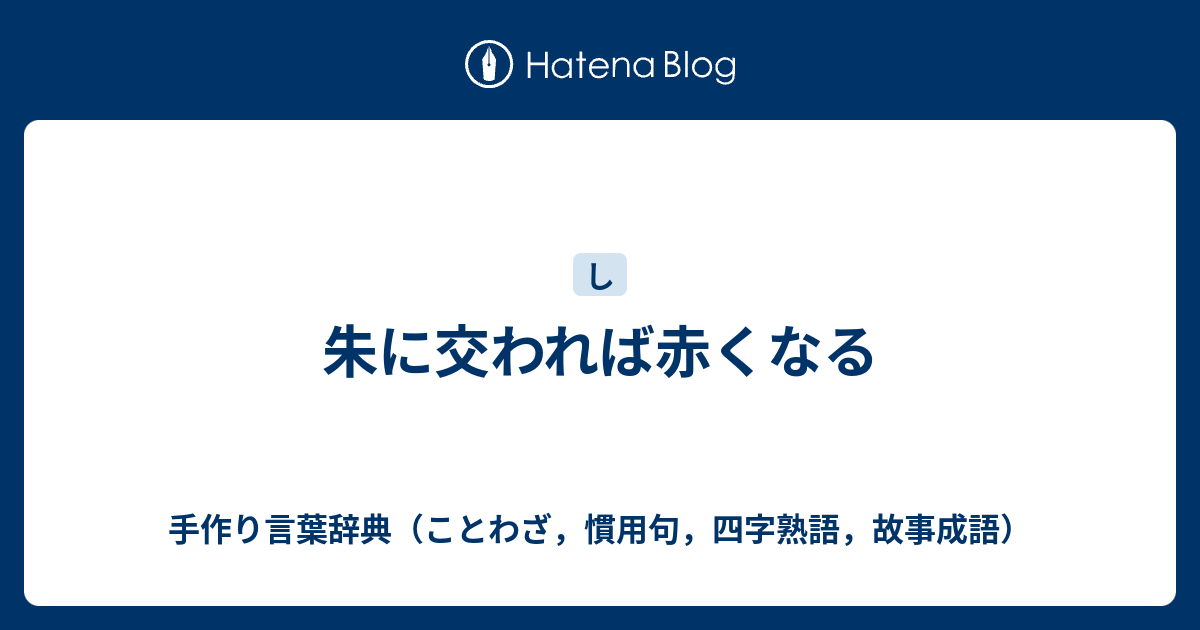 Hatena Blog

し

朱に交われば赤くなる

手作り言葉辞典（ことわざ，慣用句，四字熟語，故事成語）